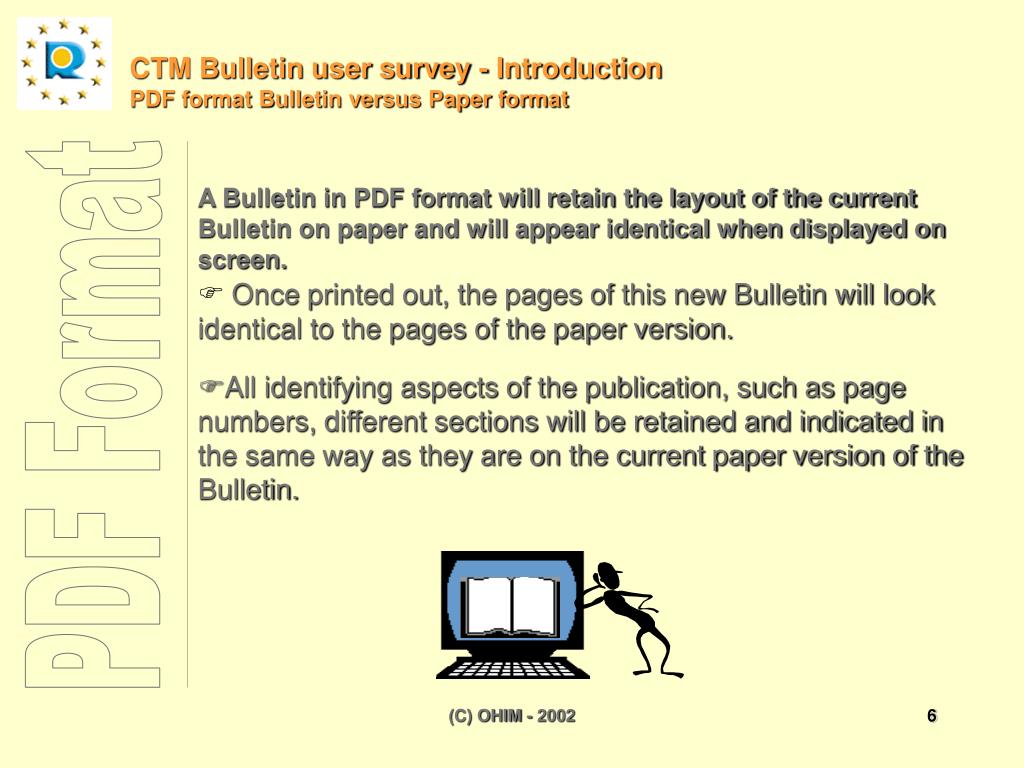 CTM Bulletin user survey - Introduction
PDF format Bulletin versus Paper format

PDF Format

A Bulletin in PDF format will retain the layout of the current Bulletin on paper and will appear identical when displayed on screen.

☞ Once printed out, the pages of this new Bulletin will look identical to the pages of the paper version.

☞All identifying aspects of the publication, such as page numbers, different sections will be retained and indicated in the same way as they are on the current paper version of the Bulletin.

(C) OHIM - 2002

6